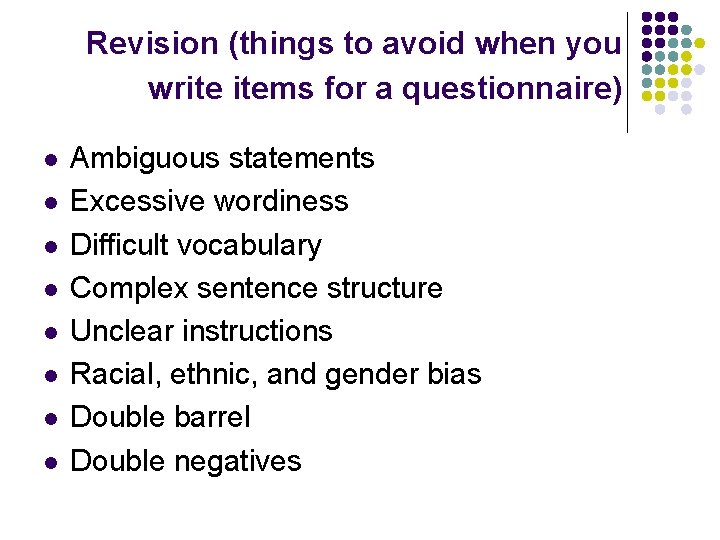 Revision (things to avoid when you write items for a questionnaire)

- Ambiguous statements
- Excessive wordiness
- Difficult vocabulary
- Complex sentence structure
- Unclear instructions
- Racial, ethnic, and gender bias
- Double barrel
- Double negatives